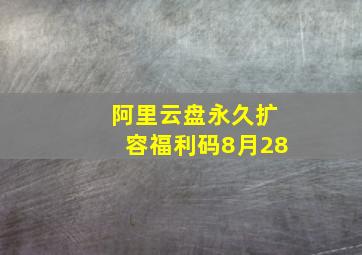 阿里云盘永久扩容福利码8月28